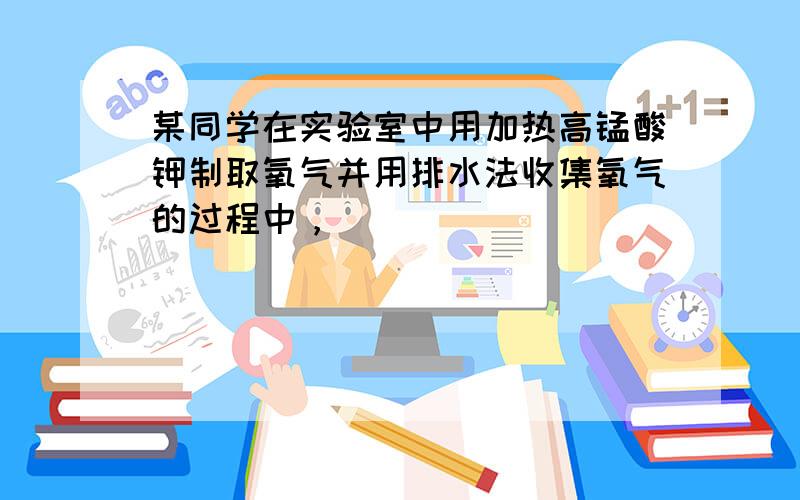 abc

1+1=

某同学在实验室中用加热高锰酸钾制取氧气并用排水法收集氧气的过程中，